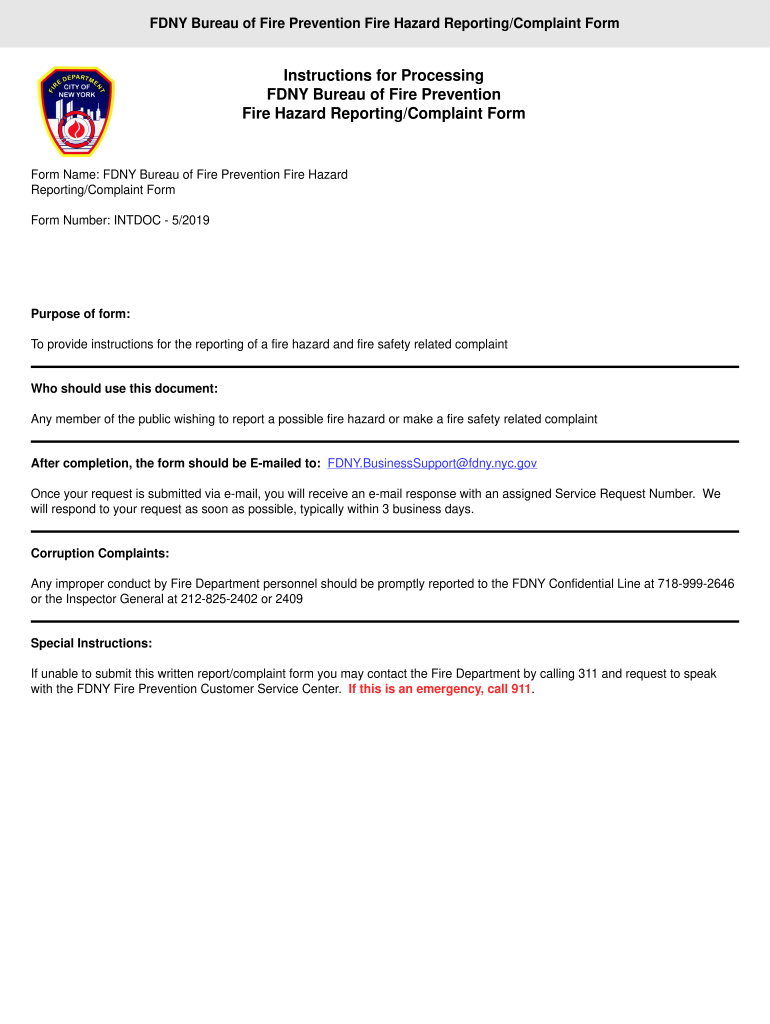 FDNY Bureau of Fire Prevention Fire Hazard Reporting/Complaint Form

FIRE DEPARTMENT
CITY OF
NEW YORK

Instructions for Processing
FDNY Bureau of Fire Prevention
Fire Hazard Reporting/Complaint Form

Form Name: FDNY Bureau of Fire Prevention Fire Hazard Reporting/Complaint Form

Form Number: INTDOC - 5/2019

Purpose of form:

To provide instructions for the reporting of a fire hazard and fire safety related complaint

Who should use this document:

Any member of the public wishing to report a possible fire hazard or make a fire safety related complaint

After completion, the form should be E-mailed to: FDNY.BusinessSupport@fdny.nyc.gov

Once your request is submitted via e-mail, you will receive an e-mail response with an assigned Service Request Number. We will respond to your request as soon as possible, typically within 3 business days.

Corruption Complaints:

Any improper conduct by Fire Department personnel should be promptly reported to the FDNY Confidential Line at 718-999-2646 or the Inspector General at 212-825-2402 or 2409

Special Instructions:

If unable to submit this written report/complaint form you may contact the Fire Department by calling 311 and request to speak with the FDNY Fire Prevention Customer Service Center. If this is an emergency, call 911.